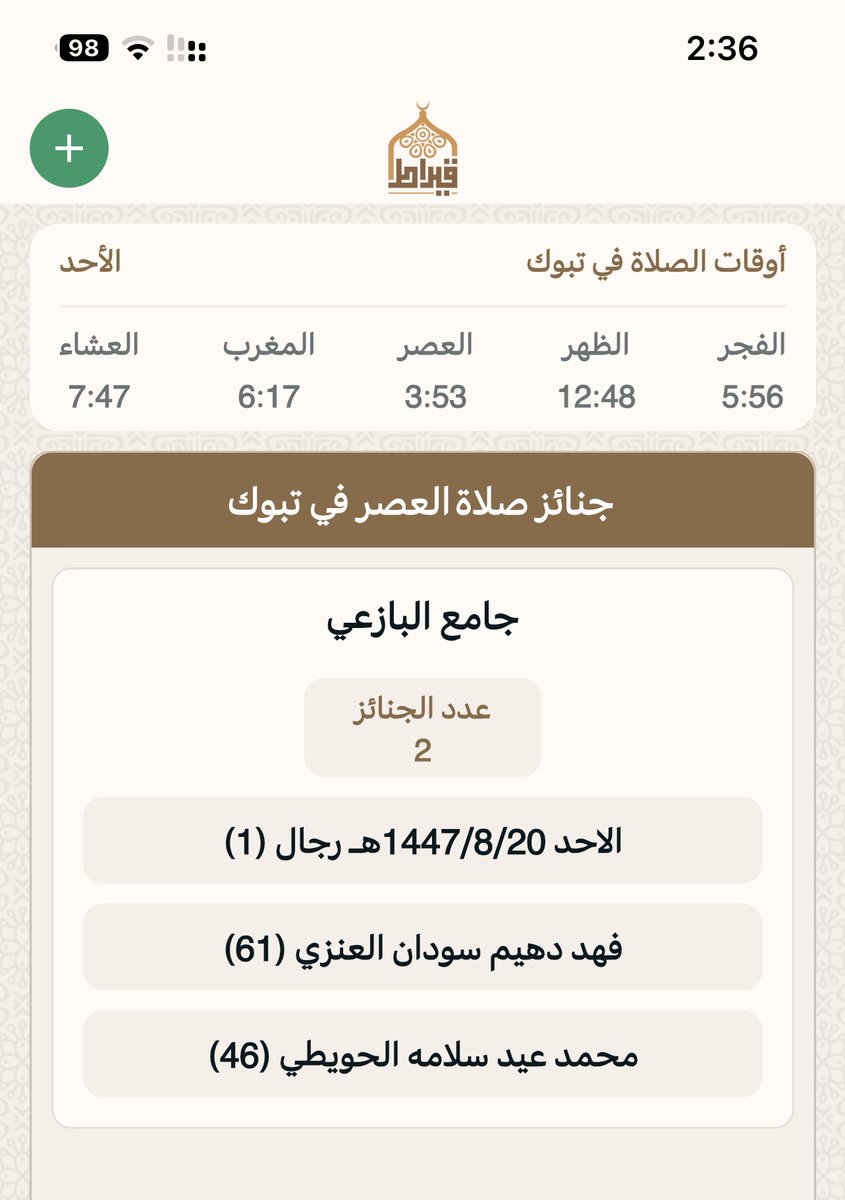 98 2:36

+

قيراط

أوقات الصلاة في تبوك الأحد

| الفجر | الظهر | العصر | المغرب | العشاء |
|---|---|---|---|---|
| 5:56 | 12:48 | 3:53 | 6:17 | 7:47 |

جنائز صلاة العصر في تبوك

جامع البازعي

عدد الجنائز
2

الاحد 1447/8/20هـ رجال (1)

فهد دهيم سودان العنزي (61)

محمد عيد سلامه الحويطي (46)